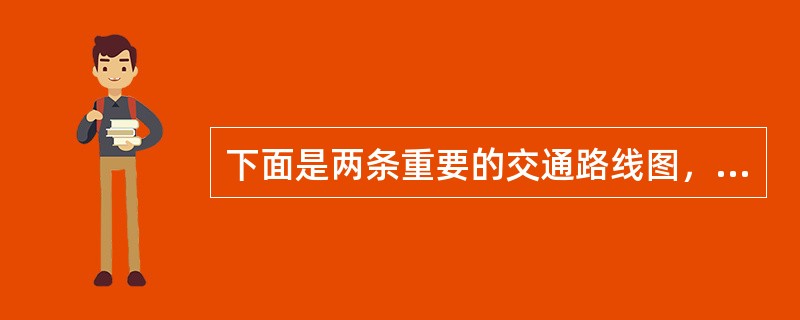 下面是两条重要的交通路线图，...